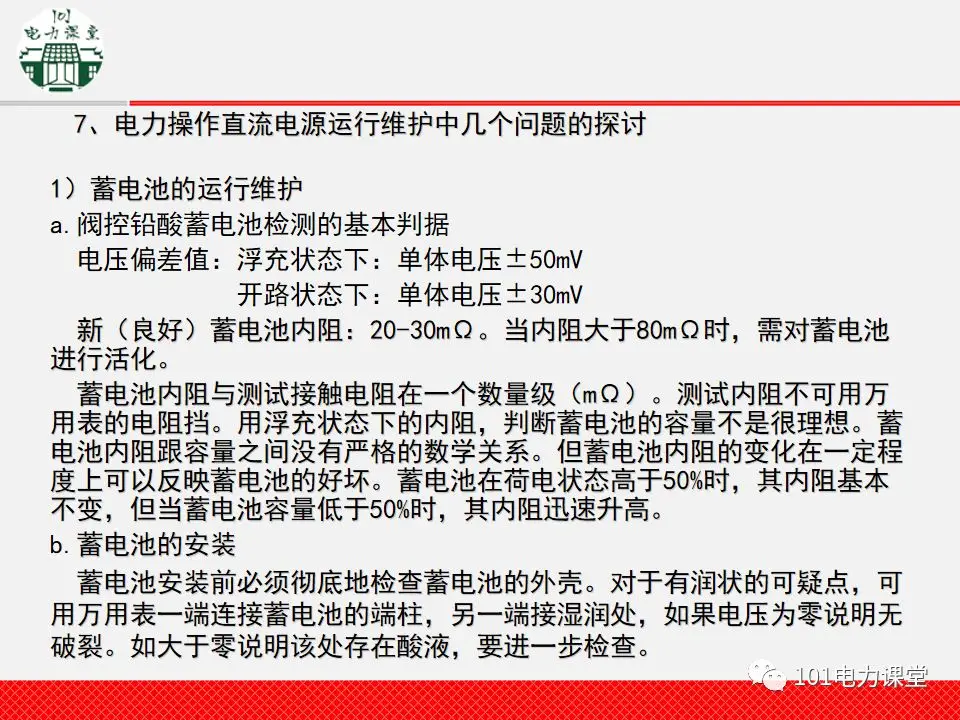 101
电力课堂

7、电力操作直流电源运行维护中几个问题的探讨

1）蓄电池的运行维护

a.阀控铅酸蓄电池检测的基本判据

电压偏差值：浮充状态下：单体电压±50mV

开路状态下：单体电压±30mV

新（良好）蓄电池内阻：20-30mΩ。当内阻大于80mΩ时，需对蓄电池进行活化。

蓄电池内阻与测试接触电阻在一个数量级（mΩ）。测试内阻不可用万用表的电阻挡。用浮充状态下的内阻，判断蓄电池的容量不是很理想。蓄电池内阻跟容量之间没有严格的数学关系。但蓄电池内阻的变化在一定程度上可以反映蓄电池的好坏。蓄电池在荷电状态高于50%时，其内阻基本不变，但当蓄电池容量低于50%时，其内阻迅速升高。

b.蓄电池的安装

蓄电池安装前必须彻底地检查蓄电池的外壳。对于有润状的可疑点，可用万用表一端连接蓄电池的端柱，另一端接湿润处，如果电压为零说明无破裂。如大于零说明该处存在酸液，要进一步检查。

101电力课堂